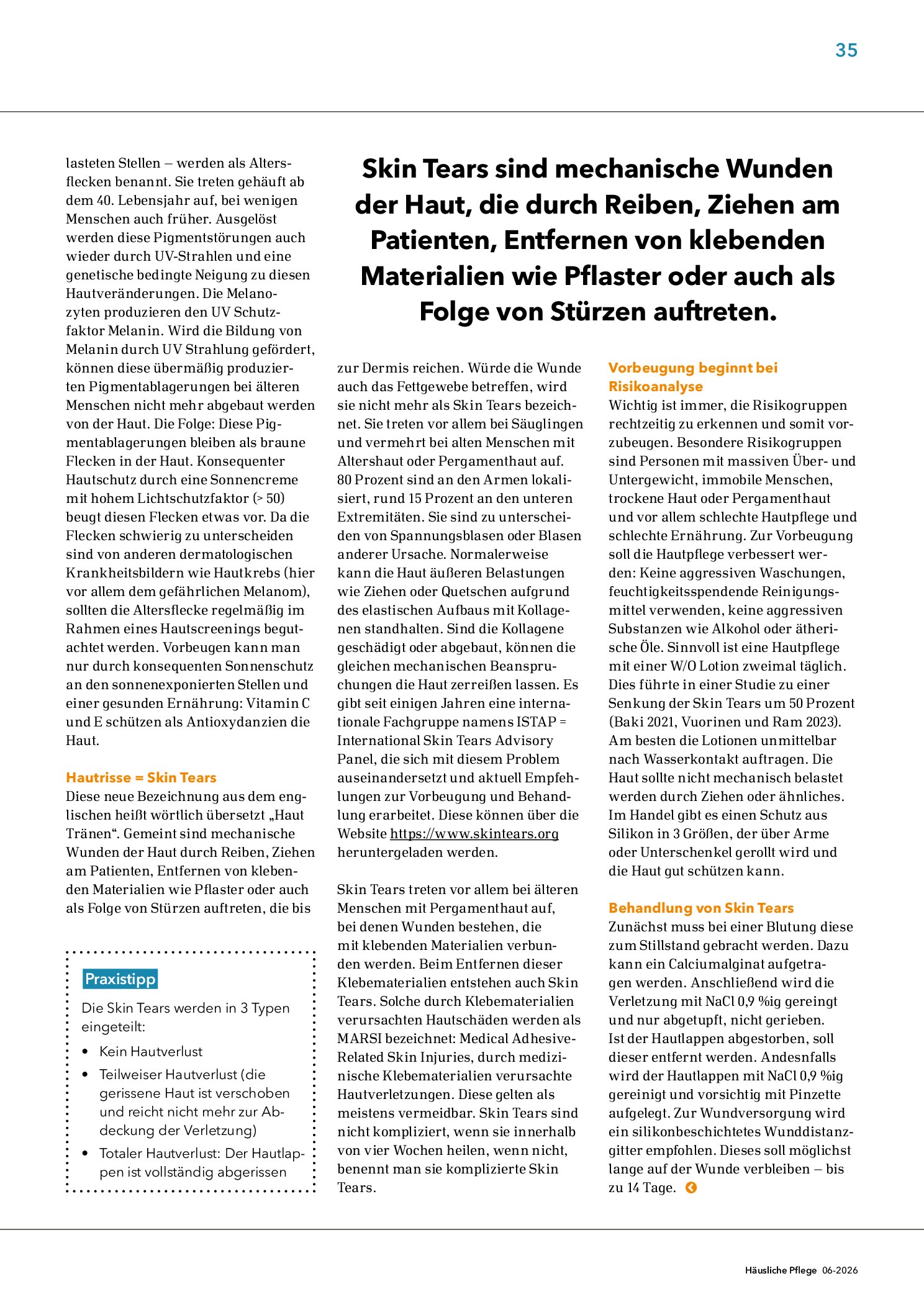 35

lasteten Stellen – werden als Altersflecken benannt. Sie treten gehäuft ab dem 40. Lebensjahr auf, bei wenigen Menschen auch früher. Ausgelöst werden diese Pigmentstörungen auch wieder durch UV-Strahlen und eine genetische bedingte Neigung zu diesen Hautveränderungen. Die Melanozyten produzieren den UV Schutzfaktor Melanin. Wird die Bildung von Melanin durch UV Strahlung gefördert, können diese übermäßig produzierten Pigmentablagerungen bei älteren Menschen nicht mehr abgebaut werden von der Haut. Die Folge: Diese Pigmentablagerungen bleiben als braune Flecken in der Haut. Konsequenter Hautschutz durch eine Sonnencreme mit hohem Lichtschutzfaktor (> 50) beugt diesen Flecken etwas vor. Da die Flecken schwierig zu unterscheiden sind von anderen dermatologischen Krankheitsbildern wie Hautkrebs (hier vor allem dem gefährlichen Melanom), sollten die Altersflecke regelmäßig im Rahmen eines Hautscreenings begutachtet werden. Vorbeugen kann man nur durch konsequenten Sonnenschutz an den sonnenexponierten Stellen und einer gesunden Ernährung: Vitamin C und E schützen als Antioxydanzien die Haut.

Hautrisse = Skin Tears
Diese neue Bezeichnung aus dem englischen heißt wörtlich übersetzt „Haut Tränen“. Gemeint sind mechanische Wunden der Haut durch Reiben, Ziehen am Patienten, Entfernen von klebenden Materialien wie Pflaster oder auch als Folge von Stürzen auftreten, die bis

Praxistipp
Die Skin Tears werden in 3 Typen eingeteilt:
• Kein Hautverlust
• Teilweiser Hautverlust (die gerissene Haut ist verschoben und reicht nicht mehr zur Abdeckung der Verletzung)
• Totaler Hautverlust: Der Hautlappen ist vollständig abgerissen

Skin Tears sind mechanische Wunden der Haut, die durch Reiben, Ziehen am Patienten, Entfernen von klebenden Materialien wie Pflaster oder auch als Folge von Stürzen auftreten.

zur Dermis reichen. Würde die Wunde auch das Fettgewebe betreffen, wird sie nicht mehr als Skin Tears bezeichnet. Sie treten vor allem bei Säuglingen und vermehrt bei alten Menschen mit Altershaut oder Pergamenthaut auf. 80 Prozent sind an den Armen lokalisiert, rund 15 Prozent an den unteren Extremitäten. Sie sind zu unterscheiden von Spannungsblasen oder Blasen anderer Ursache. Normalerweise kann die Haut äußeren Belastungen wie Ziehen oder Quetschen aufgrund des elastischen Aufbaus mit Kollagenen standhalten. Sind die Kollagene geschädigt oder abgebaut, können die gleichen mechanischen Beanspruchungen die Haut zerreißen lassen. Es gibt seit einigen Jahren eine internationale Fachgruppe namens ISTAP = International Skin Tears Advisory Panel, die sich mit diesem Problem auseinandersetzt und aktuell Empfehlungen zur Vorbeugung und Behandlung erarbeitet. Diese können über die Website https://www.skintears.org heruntergeladen werden.

Skin Tears treten vor allem bei älteren Menschen mit Pergamenthaut auf, bei denen Wunden bestehen, die mit klebenden Materialien verbunden werden. Beim Entfernen dieser Klebematerialien entstehen auch Skin Tears. Solche durch Klebematerialien verursachten Hautschäden werden als MARSI bezeichnet: Medical Adhesive-Related Skin Injuries, durch medizinische Klebematerialien verursachte Hautverletzungen. Diese gelten als meistens vermeidbar. Skin Tears sind nicht kompliziert, wenn sie innerhalb von vier Wochen heilen, wenn nicht, benennt man sie komplizierte Skin Tears.

Vorbeugung beginnt bei Risikoanalyse
Wichtig ist immer, die Risikogruppen rechtzeitig zu erkennen und somit vorzubeugen. Besondere Risikogruppen sind Personen mit massiven Über- und Untergewicht, immobile Menschen, trockene Haut oder Pergamenthaut und vor allem schlechte Hautpflege und schlechte Ernährung. Zur Vorbeugung soll die Hautpflege verbessert werden: Keine aggressiven Waschungen, feuchtigkeitsspendende Reinigungsmittel verwenden, keine aggressiven Substanzen wie Alkohol oder ätherische Öle. Sinnvoll ist eine Hautpflege mit einer W/O Lotion zweimal täglich. Dies führte in einer Studie zu einer Senkung der Skin Tears um 50 Prozent (Baki 2021, Vuorinen und Ram 2023). Am besten die Lotionen unmittelbar nach Wasserkontakt auftragen. Die Haut sollte nicht mechanisch belastet werden durch Ziehen oder ähnliches. Im Handel gibt es einen Schutz aus Silikon in 3 Größen, der über Arme oder Unterschenkel gerollt wird und die Haut gut schützen kann.

Behandlung von Skin Tears
Zunächst muss bei einer Blutung diese zum Stillstand gebracht werden. Dazu kann ein Calciumalginat aufgetragen werden. Anschließend wird die Verletzung mit NaCl 0,9 %ig gereingt und nur abgetupft, nicht gerieben.
Ist der Hautlappen abgestorben, soll dieser entfernt werden. Andesnfalls wird der Hautlappen mit NaCl 0,9 %ig gereinigt und vorsichtig mit Pinzette aufgelegt. Zur Wundversorgung wird ein silikonbeschichtetes Wunddistanzgitter empfohlen. Dieses soll möglichst lange auf der Wunde verbleiben – bis zu 14 Tage.

Häusliche Pflege 06-2026